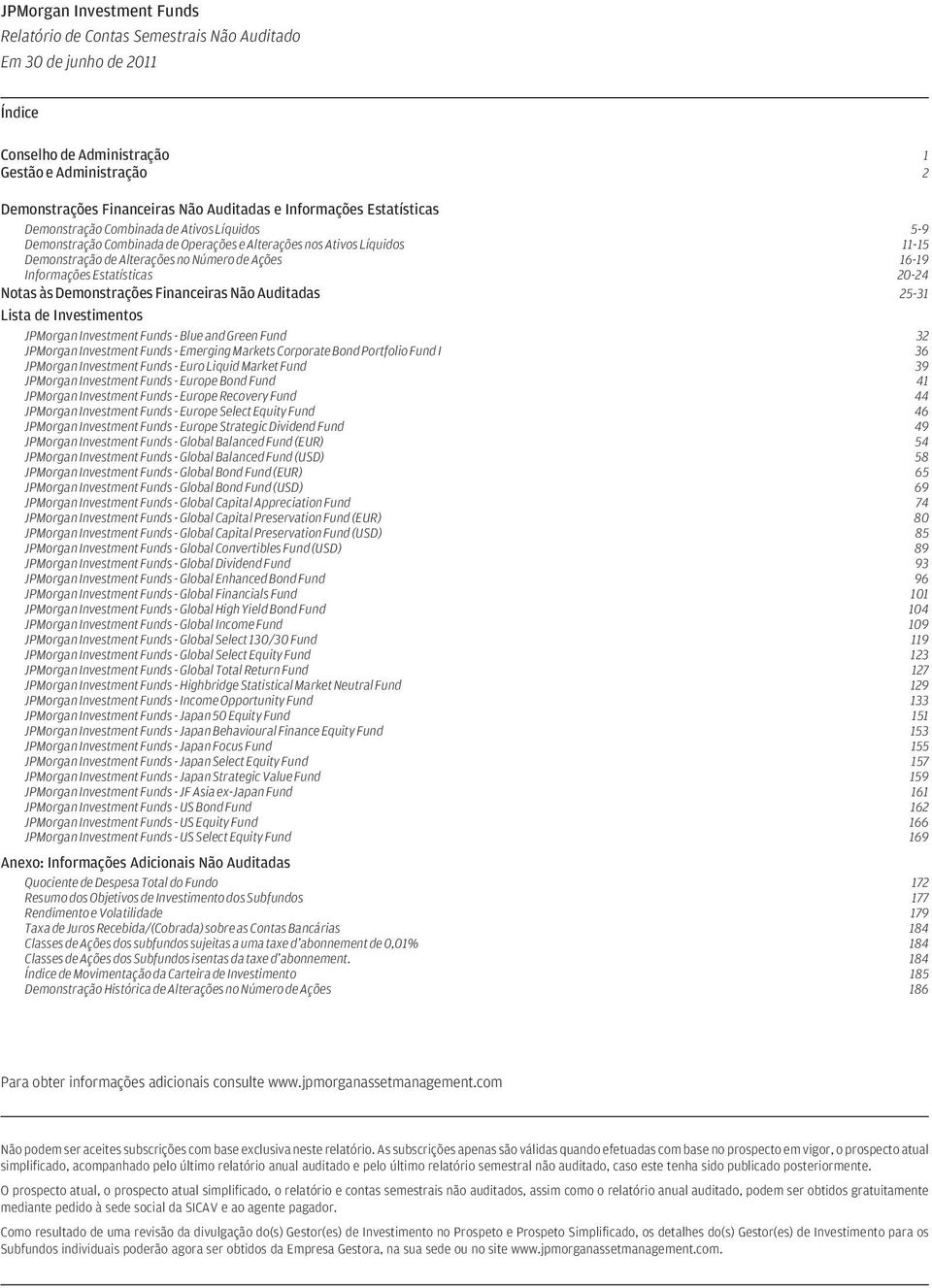 JPMorgan Investment Funds
Relatório de Contas Semestrais Não Auditado
Em 30 de junho de 2011

Índice

Conselho de Administração 1
Gestão e Administração 2

Demonstrações Financeiras Não Auditadas e Informações Estatísticas
Demonstração Combinada de Ativos Líquidos 5-9
Demonstração Combinada de Operações e Alterações nos Ativos Líquidos 11-15
Demonstração de Alterações no Número de Ações 16-19
Informações Estatísticas 20-24
Notas às Demonstrações Financeiras Não Auditadas 25-31
Lista de Investimentos
JPMorgan Investment Funds - Blue and Green Fund 32
JPMorgan Investment Funds - Emerging Markets Corporate Bond Portfolio Fund I 36
JPMorgan Investment Funds - Euro Liquid Market Fund 39
JPMorgan Investment Funds - Europe Bond Fund 41
JPMorgan Investment Funds - Europe Recovery Fund 44
JPMorgan Investment Funds - Europe Select Equity Fund 46
JPMorgan Investment Funds - Europe Strategic Dividend Fund 49
JPMorgan Investment Funds - Global Balanced Fund (EUR) 54
JPMorgan Investment Funds - Global Balanced Fund (USD) 58
JPMorgan Investment Funds - Global Bond Fund (EUR) 65
JPMorgan Investment Funds - Global Bond Fund (USD) 69
JPMorgan Investment Funds - Global Capital Appreciation Fund 74
JPMorgan Investment Funds - Global Capital Preservation Fund (EUR) 80
JPMorgan Investment Funds - Global Capital Preservation Fund (USD) 85
JPMorgan Investment Funds - Global Convertibles Fund (USD) 89
JPMorgan Investment Funds - Global Dividend Fund 93
JPMorgan Investment Funds - Global Enhanced Bond Fund 96
JPMorgan Investment Funds - Global Financials Fund 101
JPMorgan Investment Funds - Global High Yield Bond Fund 104
JPMorgan Investment Funds - Global Income Fund 109
JPMorgan Investment Funds - Global Select 130/30 Fund 119
JPMorgan Investment Funds - Global Select Equity Fund 123
JPMorgan Investment Funds - Global Total Return Fund 127
JPMorgan Investment Funds - Highbridge Statistical Market Neutral Fund 129
JPMorgan Investment Funds - Income Opportunity Fund 133
JPMorgan Investment Funds - Japan 50 Equity Fund 151
JPMorgan Investment Funds - Japan Behavioural Finance Equity Fund 153
JPMorgan Investment Funds - Japan Focus Fund 155
JPMorgan Investment Funds - Japan Select Equity Fund 157
JPMorgan Investment Funds - Japan Strategic Value Fund 159
JPMorgan Investment Funds - JF Asia ex-Japan Fund 161
JPMorgan Investment Funds - US Bond Fund 162
JPMorgan Investment Funds - US Equity Fund 166
JPMorgan Investment Funds - US Select Equity Fund 169

Anexo: Informações Adicionais Não Auditadas
Quociente de Despesa Total do Fundo 172
Resumo dos Objetivos de Investimento dos Subfundos 177
Rendimento e Volatilidade 179
Taxa de Juros Recebida/(Cobrada) sobre as Contas Bancárias 184
Classes de Ações dos subfundos sujeitas a uma taxe d'abonnement de 0,01% 184
Classes de Ações dos Subfundos isentas da taxe d'abonnement. 184
Índice de Movimentação da Carteira de Investimento 185
Demonstração Histórica de Alterações no Número de Ações 186

Para obter informações adicionais consulte www.jpmorganassetmanagement.com

Não podem ser aceites subscrições com base exclusiva neste relatório. As subscrições apenas são válidas quando efetuadas com base no prospecto em vigor, o prospecto atual simplificado, acompanhado pelo último relatório anual auditado e pelo último relatório semestral não auditado, caso este tenha sido publicado posteriormente.

O prospecto atual, o prospecto atual simplificado, o relatório e contas semestrais não auditados, assim como o relatório anual auditado, podem ser obtidos gratuitamente mediante pedido à sede social da SICAV e ao agente pagador.

Como resultado de uma revisão da divulgação do(s) Gestor(es) de Investimento no Prospeto e Prospeto Simplificado, os detalhes do(s) Gestor(es) de Investimento para os Subfundos individuais poderão agora ser obtidos da Empresa Gestora, na sua sede ou no site www.jpmorganassetmanagement.com.